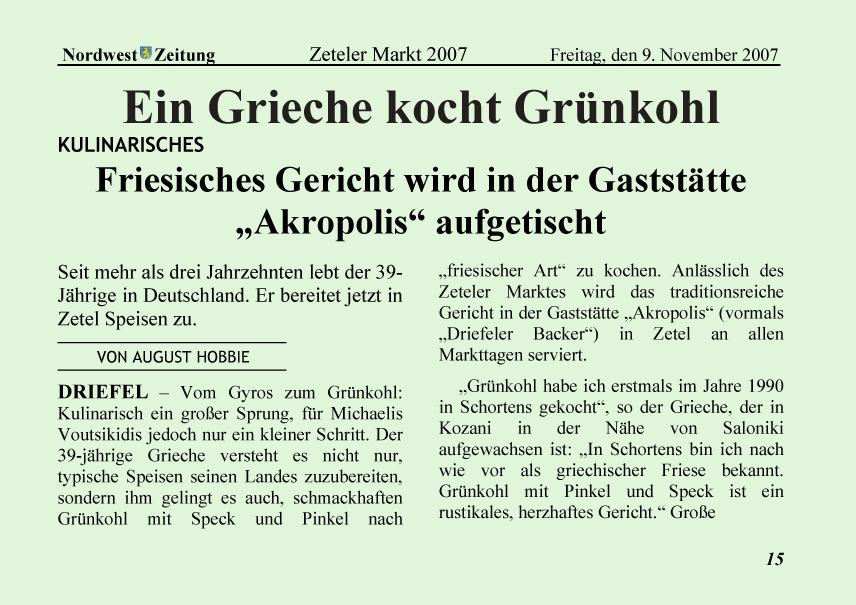 Nordwest Zeitung Zeteler Markt 2007 Freitag, den 9. November 2007

Ein Grieche kocht Grünkohl

KULINARISCHES

Friesisches Gericht wird in der Gaststätte „Akropolis“ aufgetischt

Seit mehr als drei Jahrzehnten lebt der 39-Jährige in Deutschland. Er bereitet jetzt in Zetel Speisen zu.

VON AUGUST HOBBIE

DRIEFEL – Vom Gyros zum Grünkohl: Kulinarisch ein großer Sprung, für Michaelis Voutsikidis jedoch nur ein kleiner Schritt. Der 39-jährige Grieche versteht es nicht nur, typische Speisen seinen Landes zuzubereiten, sondern ihm gelingt es auch, schmackhaften Grünkohl mit Speck und Pinkel nach „friesischer Art“ zu kochen. Anlässlich des Zeteler Marktes wird das traditionsreiche Gericht in der Gaststätte „Akropolis“ (vormals „Driefeler Backer“) in Zetel an allen Markttagen serviert.

„Grünkohl habe ich erstmals im Jahre 1990 in Schortens gekocht“, so der Grieche, der in Kozani in der Nähe von Saloniki aufgewachsen ist: „In Schortens bin ich nach wie vor als griechischer Friese bekannt. Grünkohl mit Pinkel und Speck ist ein rustikales, herzhaftes Gericht.“ Große

15